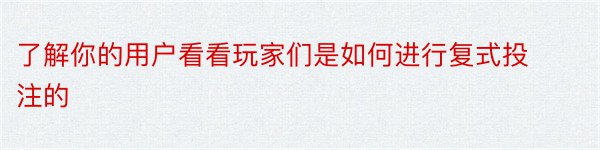 了解你的用户看看玩家们是如何进行复式投注的